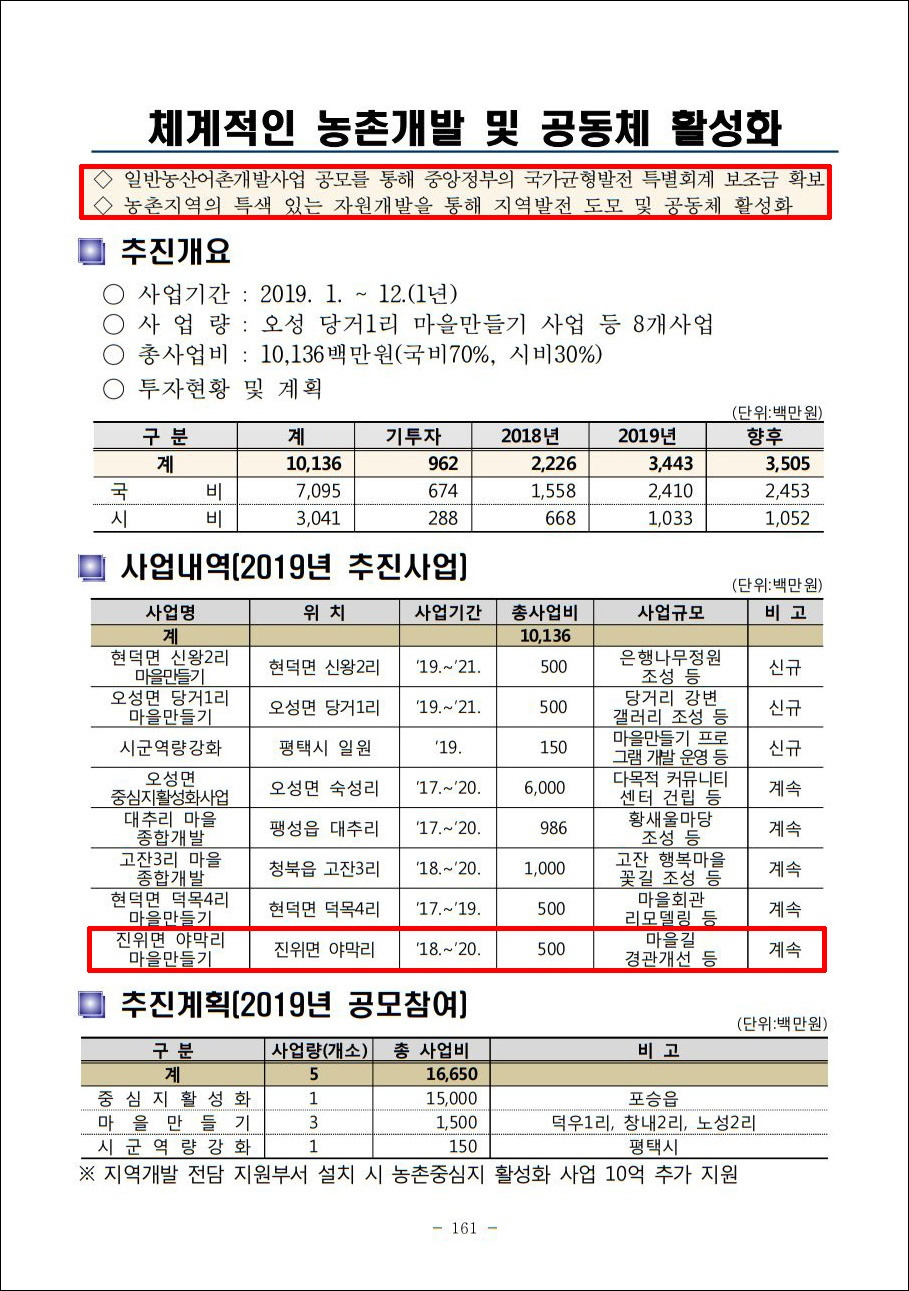 체계적인 농촌개발 및 공동체 활성화

◇ 일반농산어촌개발사업 공모를 통해 중앙정부의 국가균형발전 특별회계 보조금 확보
◇ 농촌지역의 특색 있는 자원개발을 통해 지역발전 도모 및 공동체 활성화

추진개요

○ 사업기간 : 2019. 1. ~ 12.(1년)
○ 사 업 량 : 오성 당거1리 마을만들기 사업 등 8개사업
○ 총사업비 : 10,136백만원(국비70%, 시비30%)
○ 투자현황 및 계획

(단위:백만원)

| 구 분 | 계 | 기투자 | 2018년 | 2019년 | 향후 |
|---|---|---|---|---|---|
| 계 | 10,136 | 962 | 2,226 | 3,443 | 3,505 |
| 국 비 | 7,095 | 674 | 1,558 | 2,410 | 2,453 |
| 시 비 | 3,041 | 288 | 668 | 1,033 | 1,052 |

사업내역(2019년 추진사업)

(단위:백만원)

| 사업명 | 위 치 | 사업기간 | 총사업비 | 사업규모 | 비 고 |
|---|---|---|---|---|---|
| 계 | | | 10,136 | | |
| 현덕면 신왕2리 마을만들기 | 현덕면 신왕2리 | '19.~'21. | 500 | 은행나무정원 조성 등 | 신규 |
| 오성면 당거1리 마을만들기 | 오성면 당거1리 | '19.~'21. | 500 | 당거리 강변 갤러리 조성 등 | 신규 |
| 시군역량강화 | 평택시 일원 | '19. | 150 | 마을만들기 프로그램 개발 운영 등 | 신규 |
| 오성면 중심지활성화사업 | 오성면 숙성리 | '17.~'20. | 6,000 | 다목적 커뮤니티 센터 건립 등 | 계속 |
| 대추리 마을 종합개발 | 팽성읍 대추리 | '17.~'20. | 986 | 황새울마당 조성 등 | 계속 |
| 고잔3리 마을 종합개발 | 청북읍 고잔3리 | '18.~'20. | 1,000 | 고잔 행복마을 꽃길 조성 등 | 계속 |
| 현덕면 덕목4리 마을만들기 | 현덕면 덕목4리 | '17.~'19. | 500 | 마을회관 리모델링 등 | 계속 |
| 진위면 야막리 마을만들기 | 진위면 야막리 | '18.~'20. | 500 | 마을길 경관개선 등 | 계속 |

추진계획(2019년 공모참여)

(단위:백만원)

| 구 분 | 사업량(개소) | 총 사업비 | 비 고 |
|---|---|---|---|
| 계 | 5 | 16,650 | |
| 중 심 지 활 성 화 | 1 | 15,000 | 포승읍 |
| 마 을 만 들 기 | 3 | 1,500 | 덕우1리, 창내2리, 노성2리 |
| 시 군 역 량 강 화 | 1 | 150 | 평택시 |

※ 지역개발 전담 지원부서 설치 시 농촌중심지 활성화 사업 10억 추가 지원

- 161 -